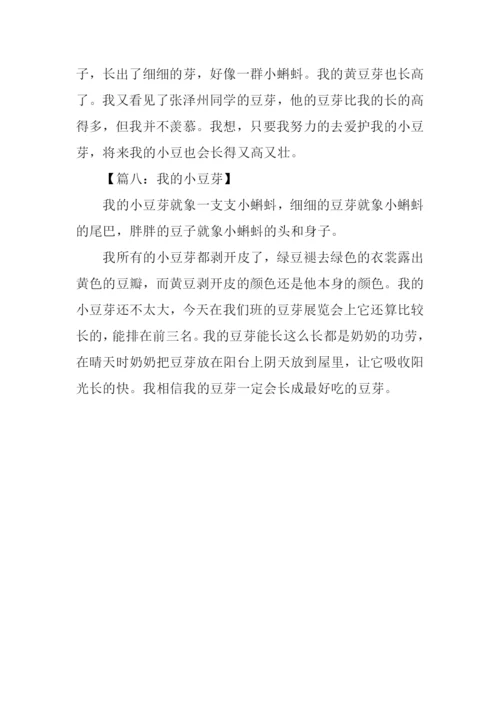 子，长出了细细的芽，好像一群小蝌蚪。我的黄豆芽也长高了。我又看见了张泽州同学的豆芽，他的豆芽比我的长的高得多，但我并不羡慕。我想，只要我努力的去爱护我的小豆芽，将来我的小豆也会长得又高又壮。

【篇八：我的小豆芽】

我的小豆芽就象一支支小蝌蚪，细细的豆芽就象小蝌蚪的尾巴，胖胖的豆子就象小蝌蚪的头和身子。

我所有的小豆芽都剥开皮了，绿豆褪去绿色的衣裳露出黄色的豆瓣，而黄豆剥开皮的颜色还是他本身的颜色。我的小豆芽还不太大，今天在我们班的豆芽展览会上它还算比较长的，能排在前三名。我的豆芽能长这么长都是奶奶的功劳，在晴天时奶奶把豆芽放在阳台上阴天放到屋里，让它吸收阳光长的快。我相信我的豆芽一定会长成最好吃的豆芽。